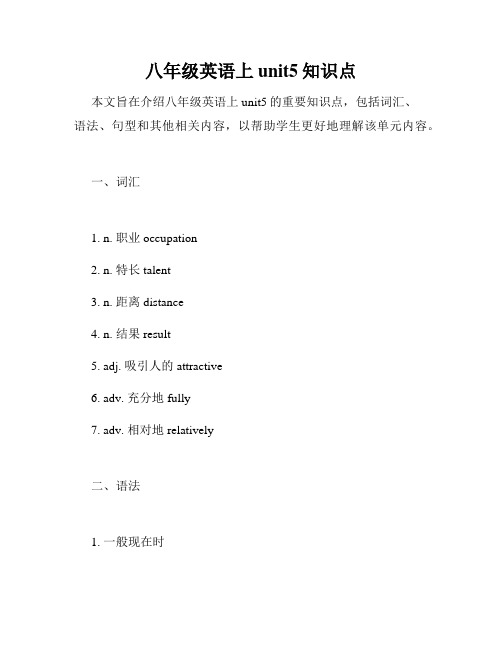 八年级英语上 unit5 知识点

本文旨在介绍八年级英语上 unit5 的重要知识点，包括词汇、语法、句型和其他相关内容，以帮助学生更好地理解该单元内容。

一、词汇

1. n. 职业 occupation

2. n. 特长 talent

3. n. 距离 distance

4. n. 结果 result

5. adj. 吸引人的 attractive

6. adv. 充分地 fully

7. adv. 相对地 relatively

二、语法

1. 一般现在时